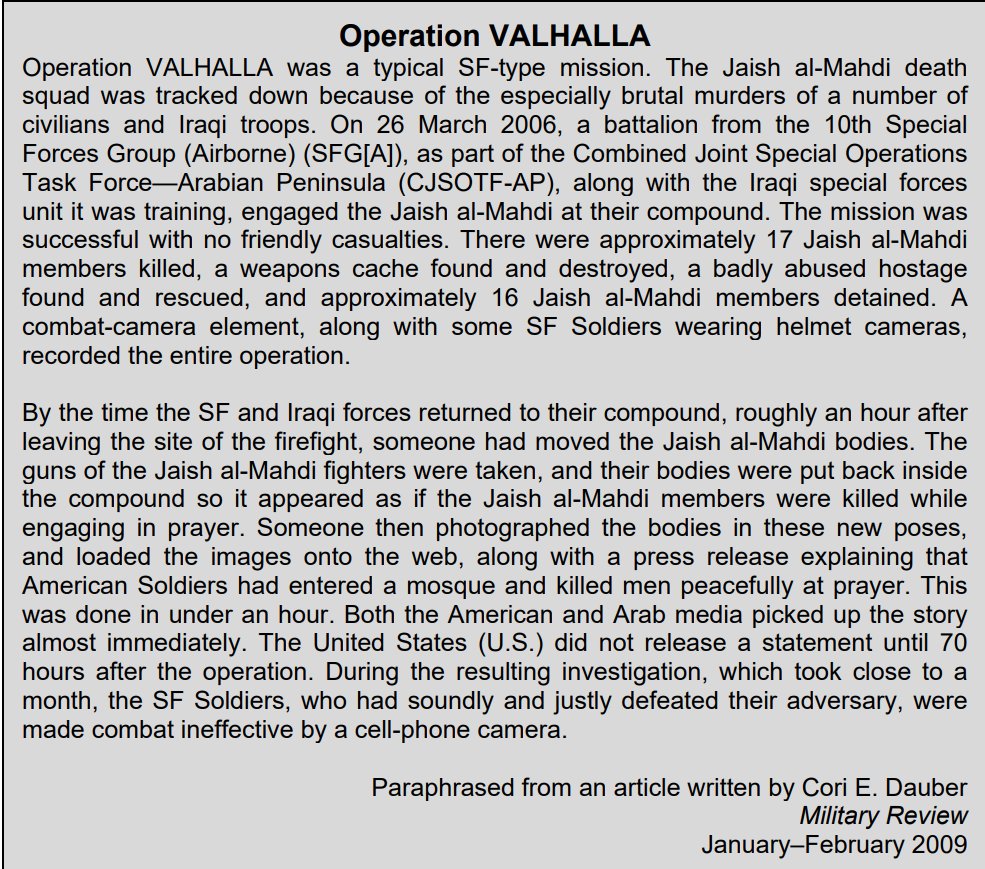 Operation VALHALLA

Operation VALHALLA was a typical SF-type mission. The Jaish al-Mahdi death squad was tracked down because of the especially brutal murders of a number of civilians and Iraqi troops. On 26 March 2006, a battalion from the 10th Special Forces Group (Airborne) (SFG[A]), as part of the Combined Joint Special Operations Task Force—Arabian Peninsula (CJSOTF-AP), along with the Iraqi special forces unit it was training, engaged the Jaish al-Mahdi at their compound. The mission was successful with no friendly casualties. There were approximately 17 Jaish al-Mahdi members killed, a weapons cache found and destroyed, a badly abused hostage found and rescued, and approximately 16 Jaish al-Mahdi members detained. A combat-camera element, along with some SF Soldiers wearing helmet cameras, recorded the entire operation.

By the time the SF and Iraqi forces returned to their compound, roughly an hour after leaving the site of the firefight, someone had moved the Jaish al-Mahdi bodies. The guns of the Jaish al-Mahdi fighters were taken, and their bodies were put back inside the compound so it appeared as if the Jaish al-Mahdi members were killed while engaging in prayer. Someone then photographed the bodies in these new poses, and loaded the images onto the web, along with a press release explaining that American Soldiers had entered a mosque and killed men peacefully at prayer. This was done in under an hour. Both the American and Arab media picked up the story almost immediately. The United States (U.S.) did not release a statement until 70 hours after the operation. During the resulting investigation, which took close to a month, the SF Soldiers, who had soundly and justly defeated their adversary, were made combat ineffective by a cell-phone camera.

Paraphrased from an article written by Cori E. Dauber
Military Review
January–February 2009